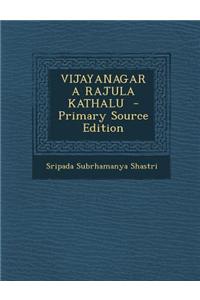 VIJAYANAGARA RAJULA KATHALU - Primary Source Edition

Sripada Subrhamanya Shastri